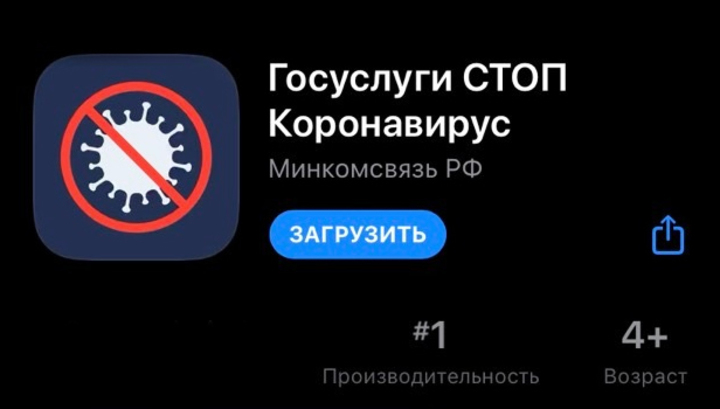 Госуслуги СТОП Коронавирус

Минкомсвязь РФ

ЗАГРУЗИТЬ

#1
Производительность

4+
Возраст